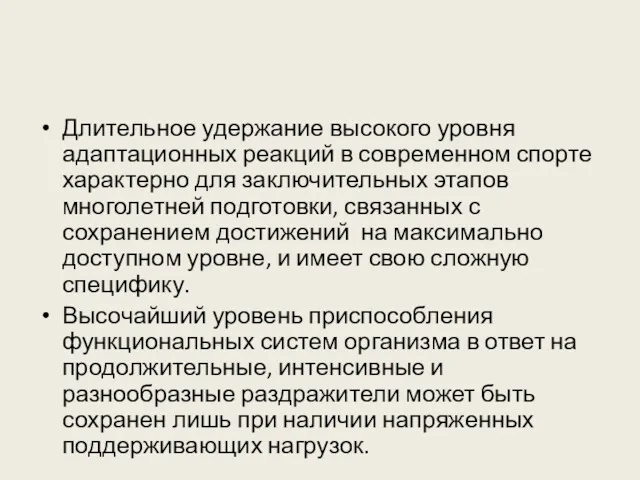 • Длительное удержание высокого уровня адаптационных реакций в современном спорте характерно для заключительных этапов многолетней подготовки, связанных с сохранением достижений  на максимально доступном уровне, и имеет свою сложную специфику.

• Высочайший уровень приспособления функциональных систем организма в ответ на продолжительные, интенсивные и разнообразные раздражители может быть сохранен лишь при наличии напряженных поддерживающих нагрузок.